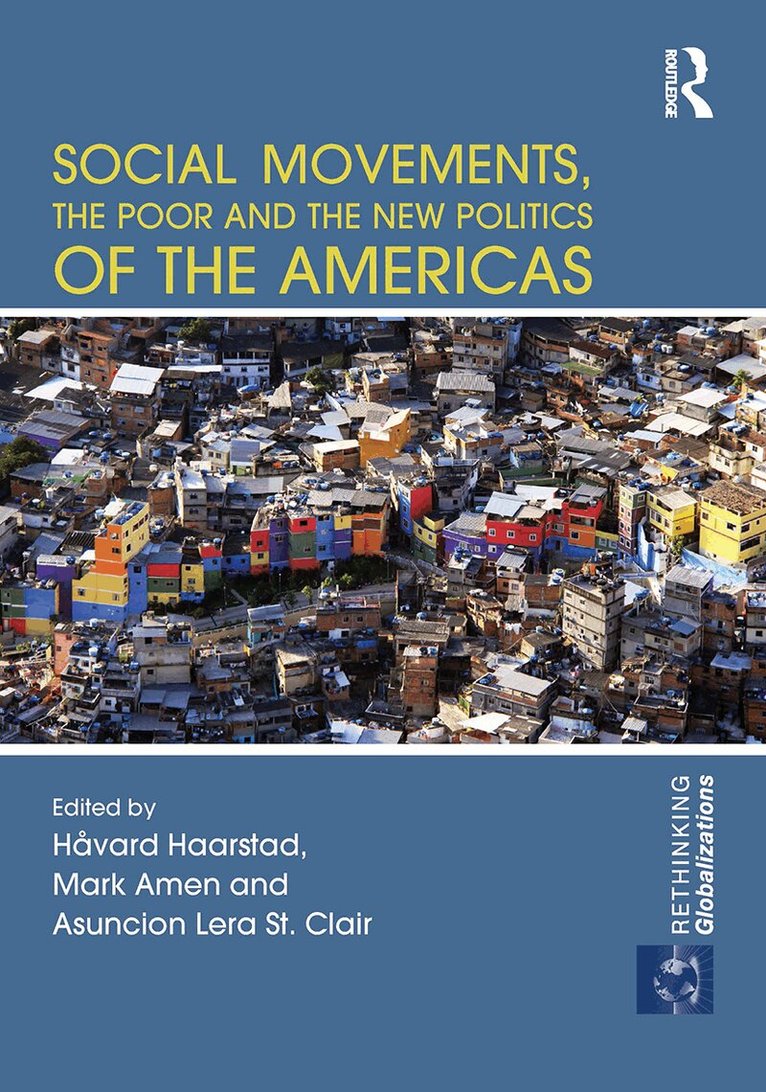 ROUTLEDGE

SOCIAL MOVEMENTS,
THE POOR AND THE NEW POLITICS
OF THE AMERICAS

Edited by
Håvard Haarstad,
Mark Amen and
Asuncion Lera St. Clair

RETHINKING
Globalizations